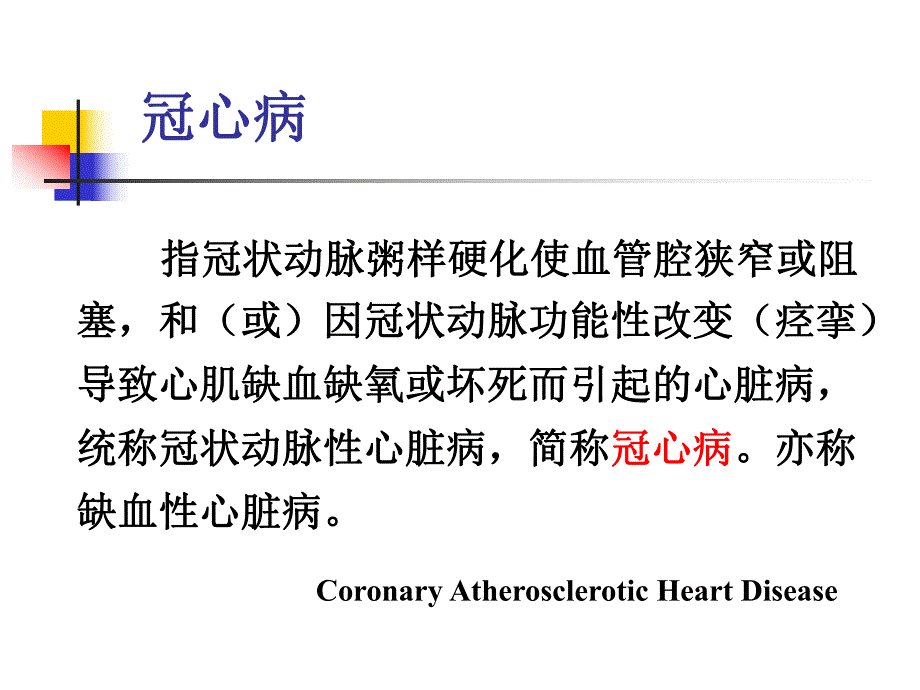 冠心病

指冠状动脉粥样硬化使血管腔狭窄或阻塞，和（或）因冠状动脉功能性改变（痉挛）导致心肌缺血缺氧或坏死而引起的心脏病，统称冠状动脉性心脏病，简称冠心病。亦称缺血性心脏病。

Coronary Atherosclerotic Heart Disease